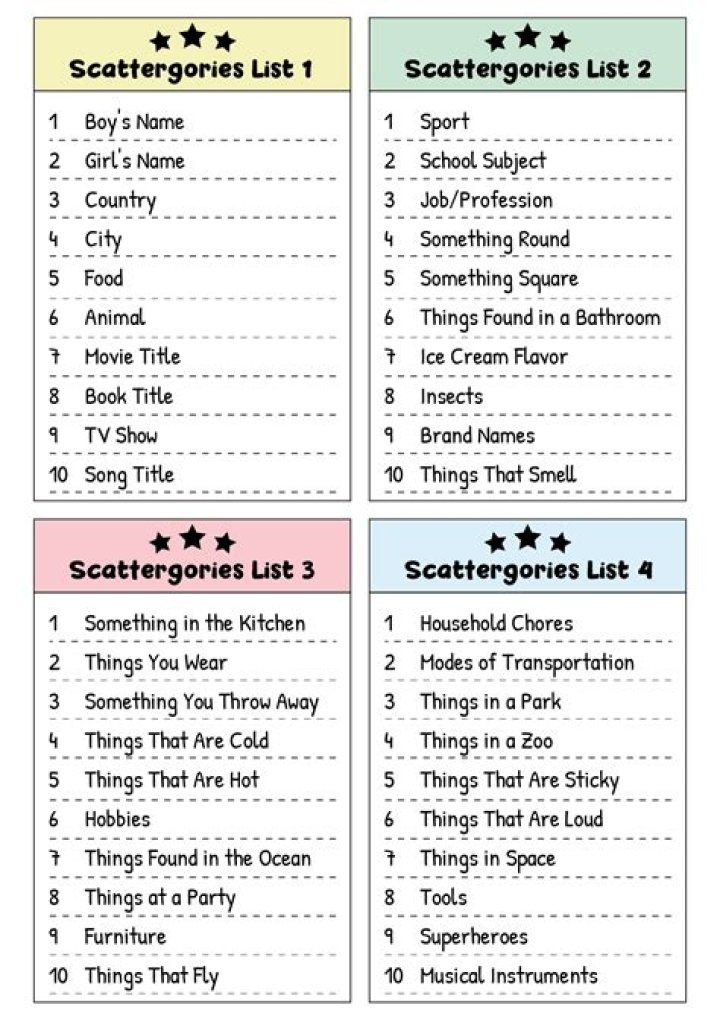 Scattergories List 1

1 Boy's Name
2 Girl's Name
3 Country
4 City
5 Food
6 Animal
7 Movie Title
8 Book Title
9 TV Show
10 Song Title

Scattergories List 2

1 Sport
2 School Subject
3 Job/Profession
4 Something Round
5 Something Square
6 Things Found in a Bathroom
7 Ice Cream Flavor
8 Insects
9 Brand Names
10 Things That Smell

Scattergories List 3

1 Something in the Kitchen
2 Things You Wear
3 Something You Throw Away
4 Things That Are Cold
5 Things That Are Hot
6 Hobbies
7 Things Found in the Ocean
8 Things at a Party
9 Furniture
10 Things That Fly

Scattergories List 4

1 Household Chores
2 Modes of Transportation
3 Things in a Park
4 Things in a Zoo
5 Things That Are Sticky
6 Things That Are Loud
7 Things in Space
8 Tools
9 Superheroes
10 Musical Instruments